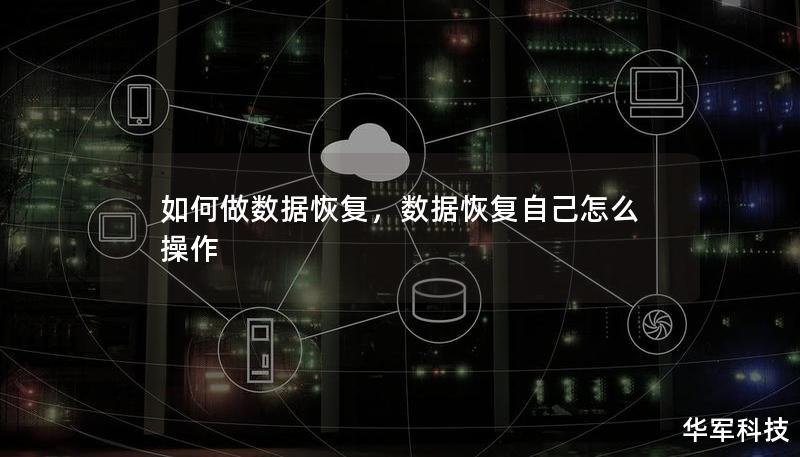 如何做数据恢复，数据恢复自己怎么操作

华军科技